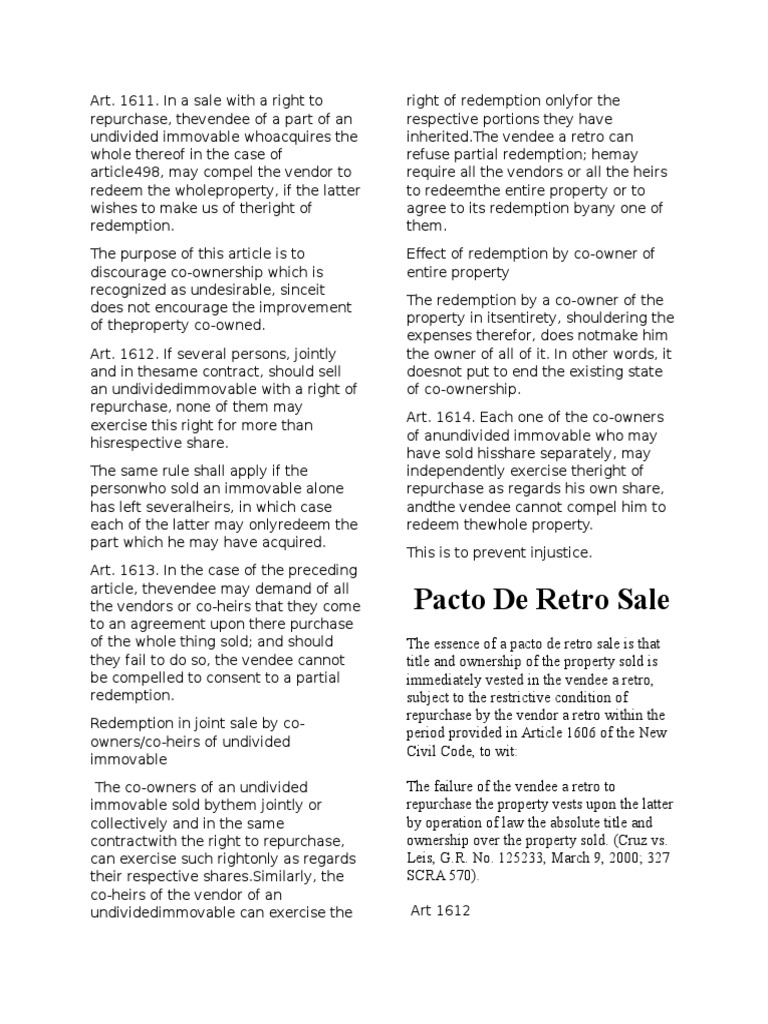 Art. 1611. In a sale with a right to repurchase, thevendee of a part of an undivided immovable whoacquires the whole thereof in the case of article498, may compel the vendor to redeem the wholeproperty, if the latter wishes to make us of theright of redemption.

The purpose of this article is to discourage co-ownership which is recognized as undesirable, sinceit does not encourage the improvement of theproperty co-owned.

Art. 1612. If several persons, jointly and in thesame contract, should sell an undividedimmovable with a right of repurchase, none of them may exercise this right for more than hisrespective share.

The same rule shall apply if the personwho sold an immovable alone has left severalheirs, in which case each of the latter may onlyredeem the part which he may have acquired.

Art. 1613. In the case of the preceding article, thevendee may demand of all the vendors or co-heirs that they come to an agreement upon there purchase of the whole thing sold; and should they fail to do so, the vendee cannot be compelled to consent to a partial redemption.

Redemption in joint sale by co-owners/co-heirs of undivided immovable

The co-owners of an undivided immovable sold bythem jointly or collectively and in the same contractwith the right to repurchase, can exercise such rightonly as regards their respective shares.Similarly, the co-heirs of the vendor of an undividedimmovable can exercise the right of redemption onlyfor the respective portions they have inherited.The vendee a retro can refuse partial redemption; hemay require all the vendors or all the heirs to redeemthe entire property or to agree to its redemption byany one of them.

Effect of redemption by co-owner of entire property

The redemption by a co-owner of the property in itsentirety, shouldering the expenses therefor, does notmake him the owner of all of it. In other words, it doesnot put to end the existing state of co-ownership.

Art. 1614. Each one of the co-owners of anundivided immovable who may have sold hisshare separately, may independently exercise theright of repurchase as regards his own share, andthe vendee cannot compel him to redeem thewhole property.

This is to prevent injustice.

Pacto De Retro Sale

The essence of a pacto de retro sale is that title and ownership of the property sold is immediately vested in the vendee a retro, subject to the restrictive condition of repurchase by the vendor a retro within the period provided in Article 1606 of the New Civil Code, to wit:

The failure of the vendee a retro to repurchase the property vests upon the latter by operation of law the absolute title and ownership over the property sold. (Cruz vs. Leis, G.R. No. 125233, March 9, 2000; 327 SCRA 570).

Art 1612